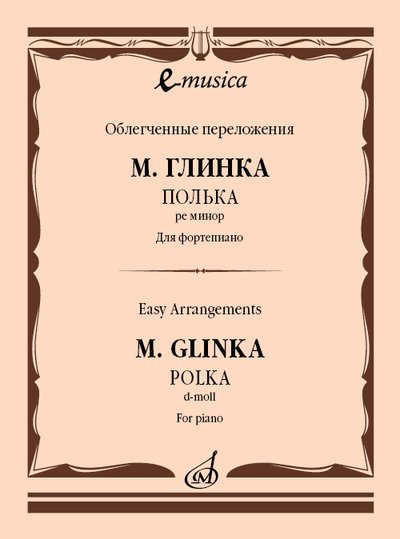 e-musica

Облегченные переложения

М. ГЛИНКА

ПОЛЬКА

ре минор

Для фортепиано

Easy Arrangements

M. GLINKA

POLKA

d-moll

For piano